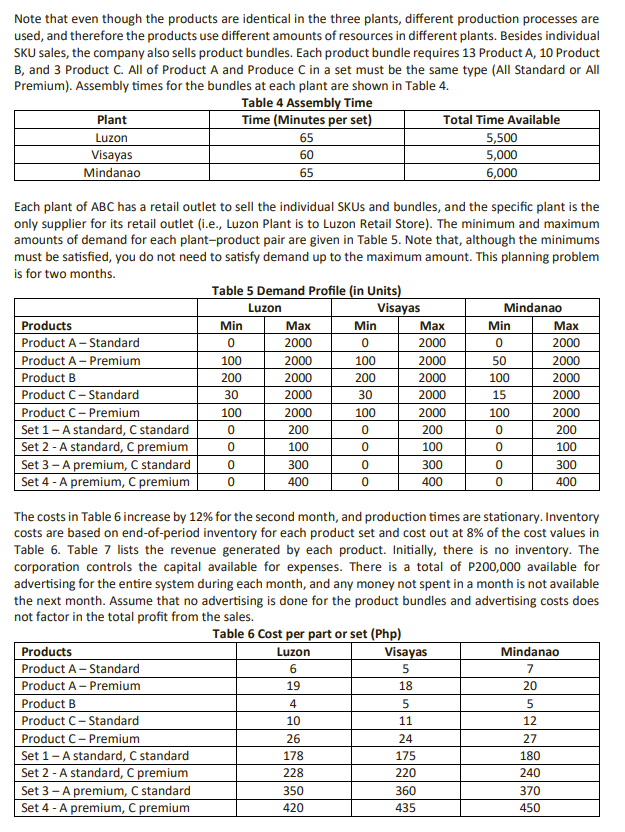 Note that even though the products are identical in the three plants, different production processes are used, and therefore the products use different amounts of resources in different plants. Besides individual SKU sales, the company also sells product bundles. Each product bundle requires 13 Product A, 10 Product B, and 3 Product C. All of Product A and Produce C in a set must be the same type (All Standard or All Premium). Assembly times for the bundles at each plant are shown in Table 4.

Table 4 Assembly Time

| Plant | Time (Minutes per set) | Total Time Available |
|---|---|---|
| Luzon | 65 | 5,500 |
| Visayas | 60 | 5,000 |
| Mindanao | 65 | 6,000 |

Each plant of ABC has a retail outlet to sell the individual SKUs and bundles, and the specific plant is the only supplier for its retail outlet (i.e., Luzon Plant is to Luzon Retail Store). The minimum and maximum amounts of demand for each plant–product pair are given in Table 5. Note that, although the minimums must be satisfied, you do not need to satisfy demand up to the maximum amount. This planning problem is for two months.

Table 5 Demand Profile (in Units)

| | Luzon | | Visayas | | Mindanao | |
|---|---|---|---|---|---|---|
| Products | Min | Max | Min | Max | Min | Max |
| Product A – Standard | 0 | 2000 | 0 | 2000 | 0 | 2000 |
| Product A – Premium | 100 | 2000 | 100 | 2000 | 50 | 2000 |
| Product B | 200 | 2000 | 200 | 2000 | 100 | 2000 |
| Product C – Standard | 30 | 2000 | 30 | 2000 | 15 | 2000 |
| Product C – Premium | 100 | 2000 | 100 | 2000 | 100 | 2000 |
| Set 1 – A standard, C standard | 0 | 200 | 0 | 200 | 0 | 200 |
| Set 2 - A standard, C premium | 0 | 100 | 0 | 100 | 0 | 100 |
| Set 3 – A premium, C standard | 0 | 300 | 0 | 300 | 0 | 300 |
| Set 4 - A premium, C premium | 0 | 400 | 0 | 400 | 0 | 400 |

The costs in Table 6 increase by 12% for the second month, and production times are stationary. Inventory costs are based on end-of-period inventory for each product set and cost out at 8% of the cost values in Table 6. Table 7 lists the revenue generated by each product. Initially, there is no inventory. The corporation controls the capital available for expenses. There is a total of P200,000 available for advertising for the entire system during each month, and any money not spent in a month is not available the next month. Assume that no advertising is done for the product bundles and advertising costs does not factor in the total profit from the sales.

Table 6 Cost per part or set (Php)

| Products | Luzon | Visayas | Mindanao |
|---|---|---|---|
| Product A – Standard | 6 | 5 | 7 |
| Product A – Premium | 19 | 18 | 20 |
| Product B | 4 | 5 | 5 |
| Product C – Standard | 10 | 11 | 12 |
| Product C – Premium | 26 | 24 | 27 |
| Set 1 – A standard, C standard | 178 | 175 | 180 |
| Set 2 - A standard, C premium | 228 | 220 | 240 |
| Set 3 – A premium, C standard | 350 | 360 | 370 |
| Set 4 - A premium, C premium | 420 | 435 | 450 |